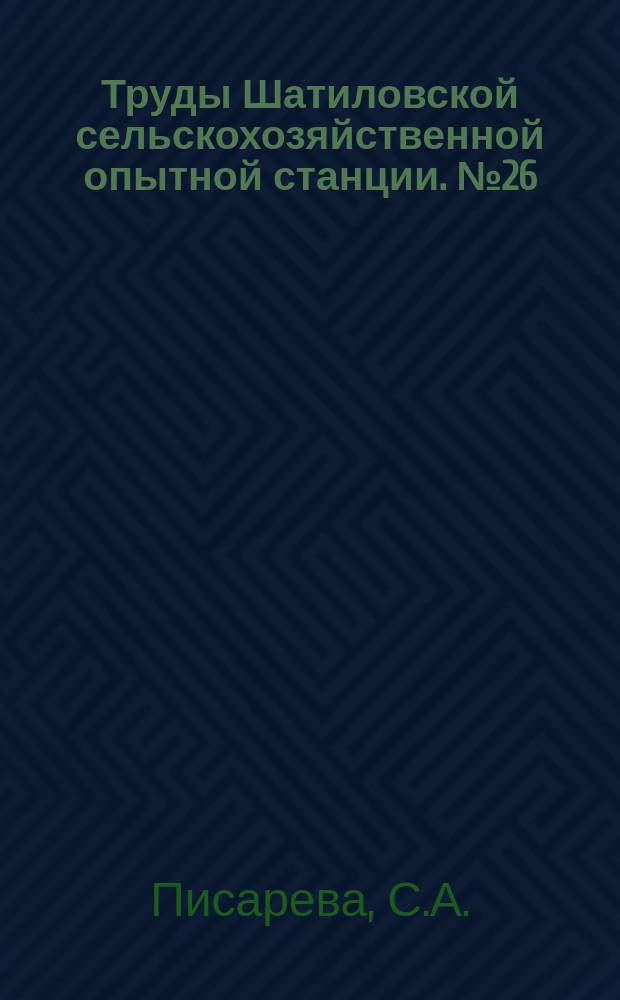 Труды Шатиловской сельскохозяйственной опытной станции. №26

Писарева, С.А.